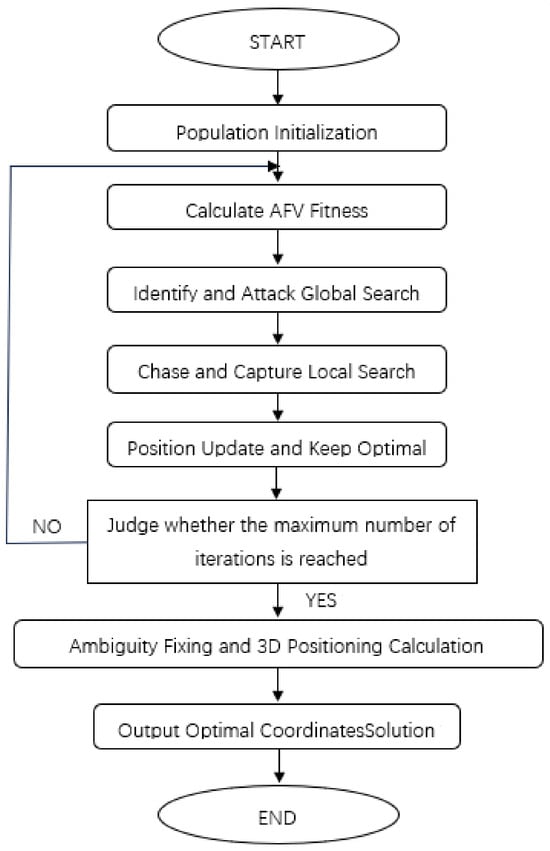 START

Population Initialization

Calculate AFV Fitness

Identify and Attack Global Search

Chase and Capture Local Search

Position Update and Keep Optimal

NO

Judge whether the maximum number of iterations is reached

YES

Ambiguity Fixing and 3D Positioning Calculation

Output Optimal CoordinatesSolution

END